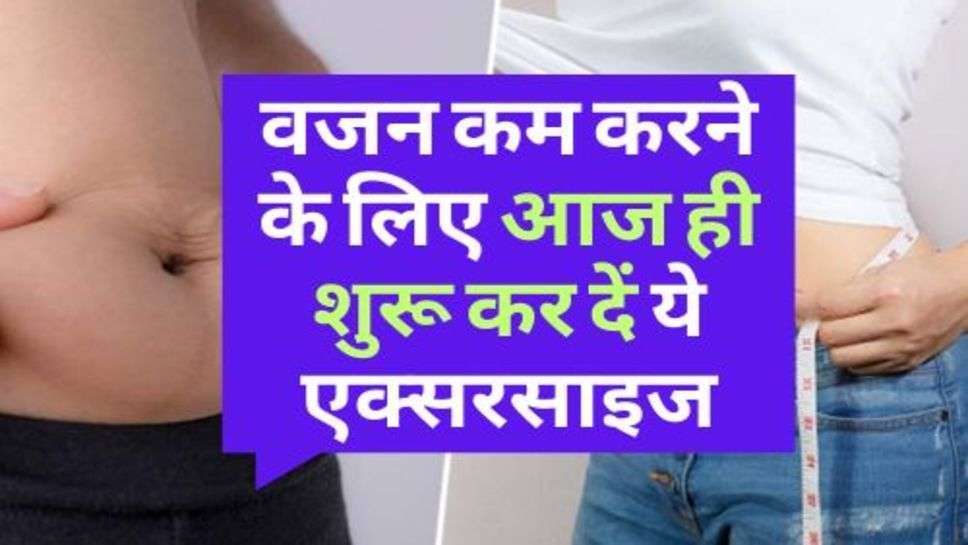 वजन कम करने के लिए आज ही शुरू कर दें ये एक्सरसाइज